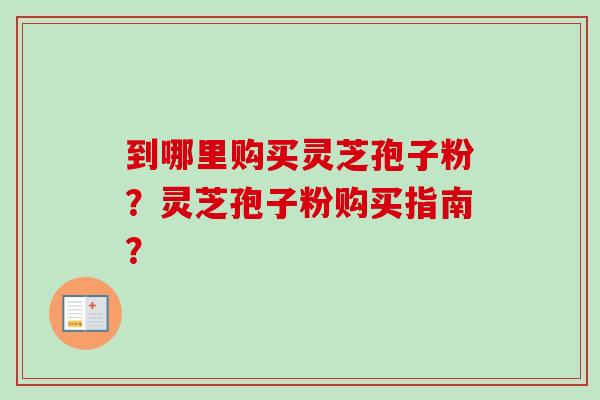 到哪里购买灵芝孢子粉？灵芝孢子粉购买指南？